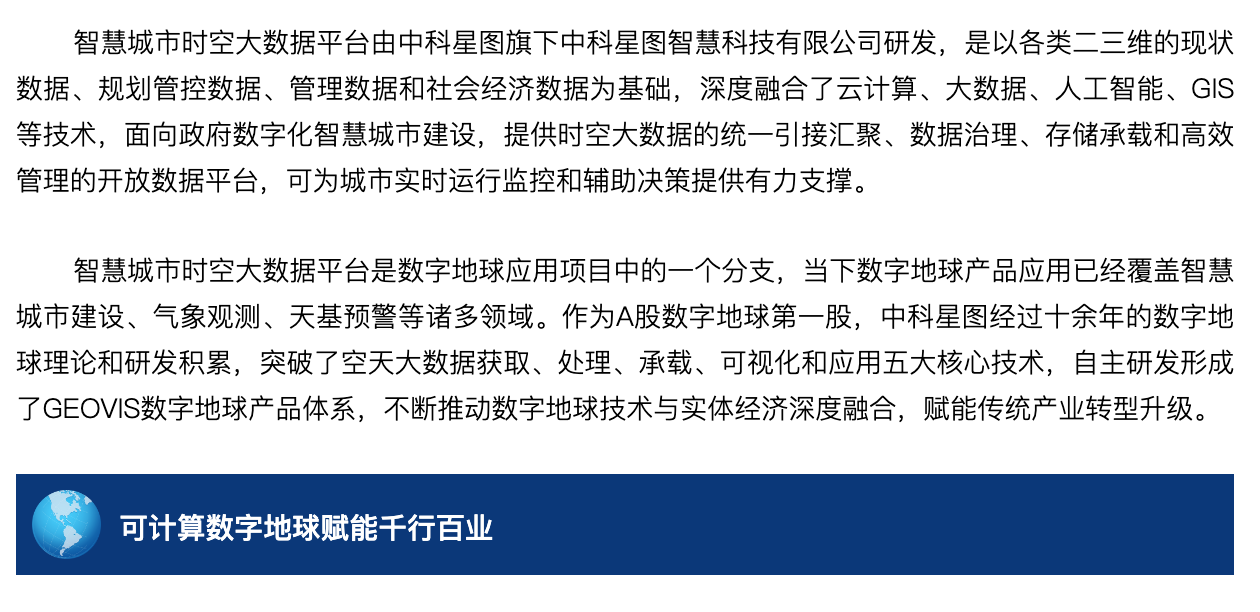 智慧城市时空大数据平台由中科星图旗下中科星图智慧科技有限公司研发，是以各类二三维的现状数据、规划管控数据、管理数据和社会经济数据为基础，深度融合了云计算、大数据、人工智能、GIS等技术，面向政府数字化智慧城市建设，提供时空大数据的统一引接汇聚、数据治理、存储承载和高效管理的开放数据平台，可为城市实时运行监控和辅助决策提供有力支撑。

智慧城市时空大数据平台是数字地球应用项目中的一个分支，当下数字地球产品应用已经覆盖智慧城市建设、气象观测、天基预警等诸多领域。作为A股数字地球第一股，中科星图经过十余年的数字地球理论和研发积累，突破了空天大数据获取、处理、承载、可视化和应用五大核心技术，自主研发形成了GEOVIS数字地球产品体系，不断推动数字地球技术与实体经济深度融合，赋能传统产业转型升级。

可计算数字地球赋能千行百业